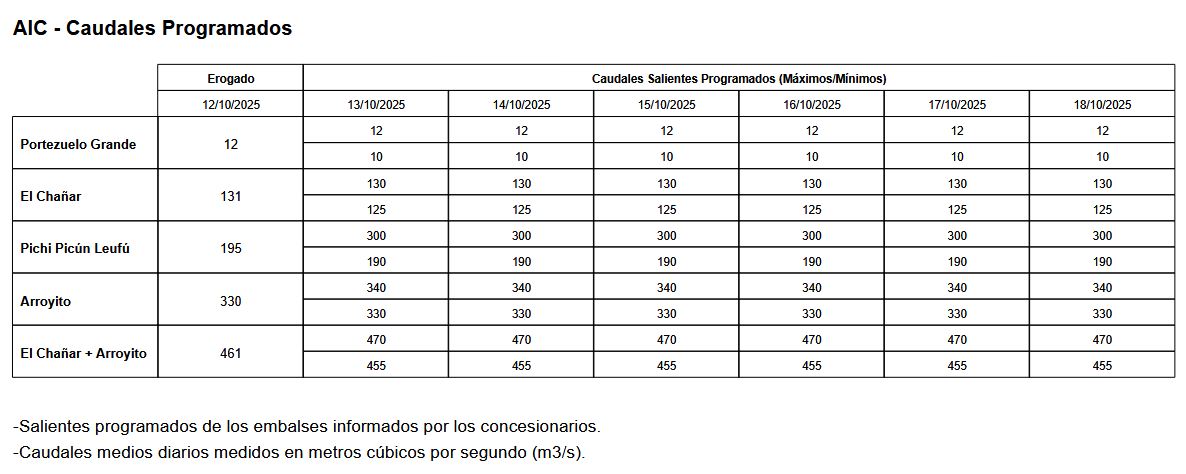 AIC - Caudales Programados

| | Erogado | Caudales Salientes Programados (Máximos/Mínimos) | | | | | |
|---|---|---|---|---|---|---|---|
| | 12/10/2025 | 13/10/2025 | 14/10/2025 | 15/10/2025 | 16/10/2025 | 17/10/2025 | 18/10/2025 |
| Portezuelo Grande | 12 | 12 | 12 | 12 | 12 | 12 | 12 |
| | | 10 | 10 | 10 | 10 | 10 | 10 |
| El Chañar | 131 | 130 | 130 | 130 | 130 | 130 | 130 |
| | | 125 | 125 | 125 | 125 | 125 | 125 |
| Pichi Picún Leufú | 195 | 300 | 300 | 300 | 300 | 300 | 300 |
| | | 190 | 190 | 190 | 190 | 190 | 190 |
| Arroyito | 330 | 340 | 340 | 340 | 340 | 340 | 340 |
| | | 330 | 330 | 330 | 330 | 330 | 330 |
| El Chañar + Arroyito | 461 | 470 | 470 | 470 | 470 | 470 | 470 |
| | | 455 | 455 | 455 | 455 | 455 | 455 |

-Salientes programados de los embalses informados por los concesionarios.
-Caudales medios diarios medidos en metros cúbicos por segundo (m3/s).